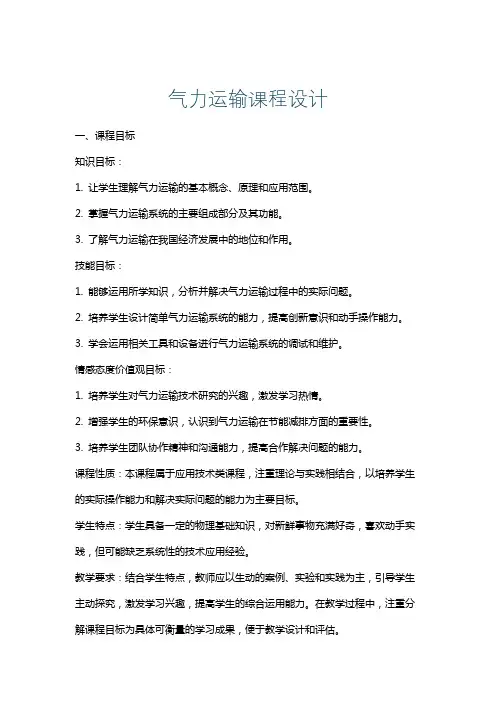 气力运输课程设计

一、课程目标

知识目标：

1. 让学生理解气力运输的基本概念、原理和应用范围。

2. 掌握气力运输系统的主要组成部分及其功能。

3. 了解气力运输在我国经济发展中的地位和作用。

技能目标：

1. 能够运用所学知识，分析并解决气力运输过程中的实际问题。

2. 培养学生设计简单气力运输系统的能力，提高创新意识和动手操作能力。

3. 学会运用相关工具和设备进行气力运输系统的调试和维护。

情感态度价值观目标：

1. 培养学生对气力运输技术研究的兴趣，激发学习热情。

2. 增强学生的环保意识，认识到气力运输在节能减排方面的重要性。

3. 培养学生团队协作精神和沟通能力，提高合作解决问题的能力。

课程性质：本课程属于应用技术类课程，注重理论与实践相结合，以培养学生的实际操作能力和解决实际问题的能力为主要目标。

学生特点：学生具备一定的物理基础知识，对新鲜事物充满好奇，喜欢动手实践，但可能缺乏系统性的技术应用经验。

教学要求：结合学生特点，教师应以生动的案例、实验和实践为主，引导学生主动探究，激发学习兴趣，提高学生的综合运用能力。在教学过程中，注重分解课程目标为具体可衡量的学习成果，便于教学设计和评估。